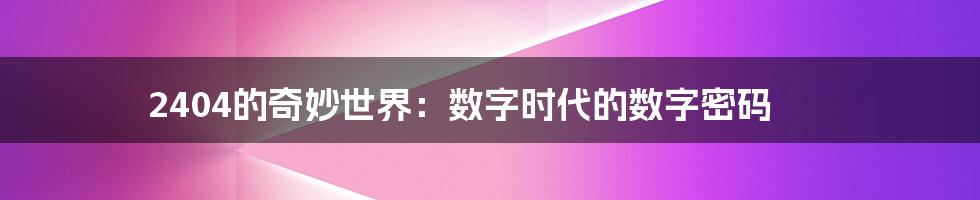 2404的奇妙世界：数字时代的数字密码